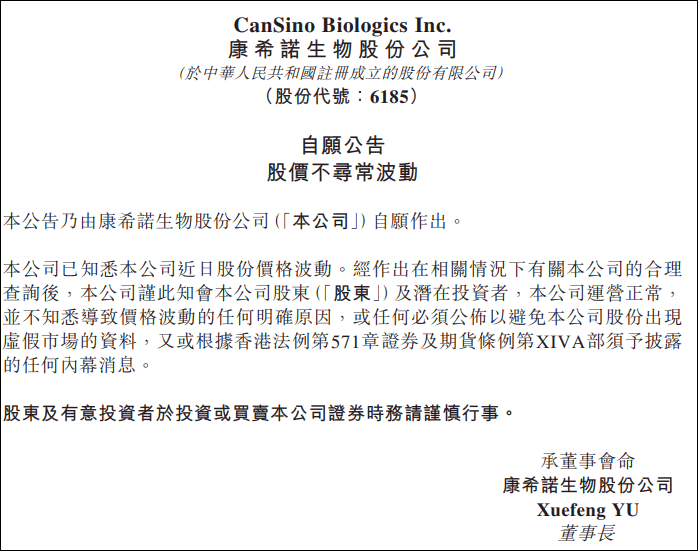 CanSino Biologics Inc.
康希諾生物股份公司
(於中華人民共和國註冊成立的股份有限公司)
(股份代號:6185)

自願公告
股價不尋常波動

本公告乃由康希諾生物股份公司(「本公司」)自願作出。

本公司已知悉本公司近日股份價格波動。經作出在相關情況下有關本公司的合理查詢後,本公司謹此知會本公司股東(「股東」)及潛在投資者,本公司運營正常,並不知悉導致價格波動的任何明確原因,或任何必須公佈以避免本公司股份出現虛假市場的資料,又或根據香港法例第571章證券及期貨條例第XIVA部須予披露的任何內幕消息。

股東及有意投資者於投資或買賣本公司證券時務請謹慎行事。

承董事會命
康希諾生物股份公司
Xuefeng YU
董事長